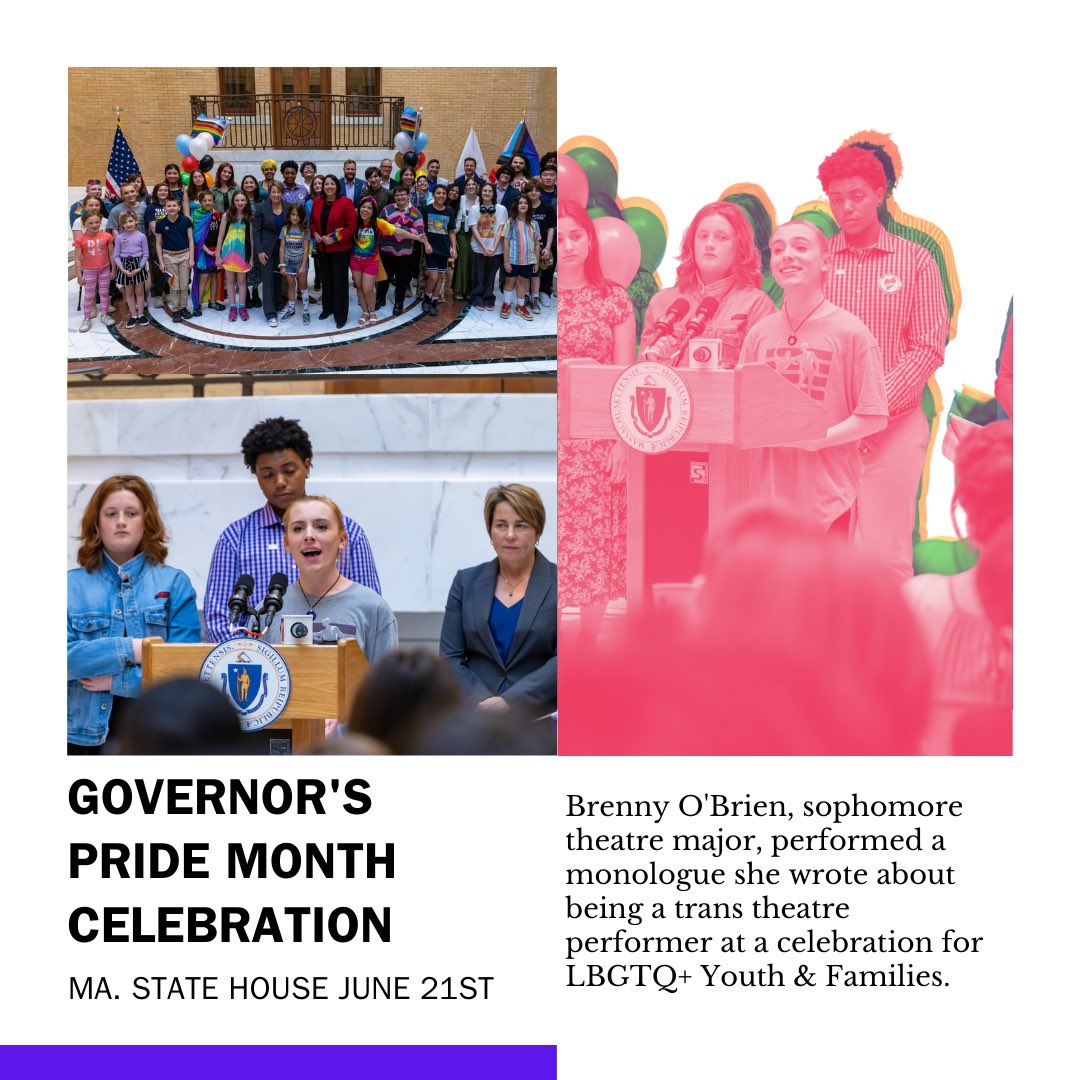 GOVERNOR'S PRIDE MONTH CELEBRATION

MA. STATE HOUSE JUNE 21ST

Brenny O'Brien, sophomore theatre major, performed a monologue she wrote about being a trans theatre performer at a celebration for LBGTQ+ Youth & Families.